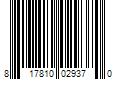 8 17810 02937 0